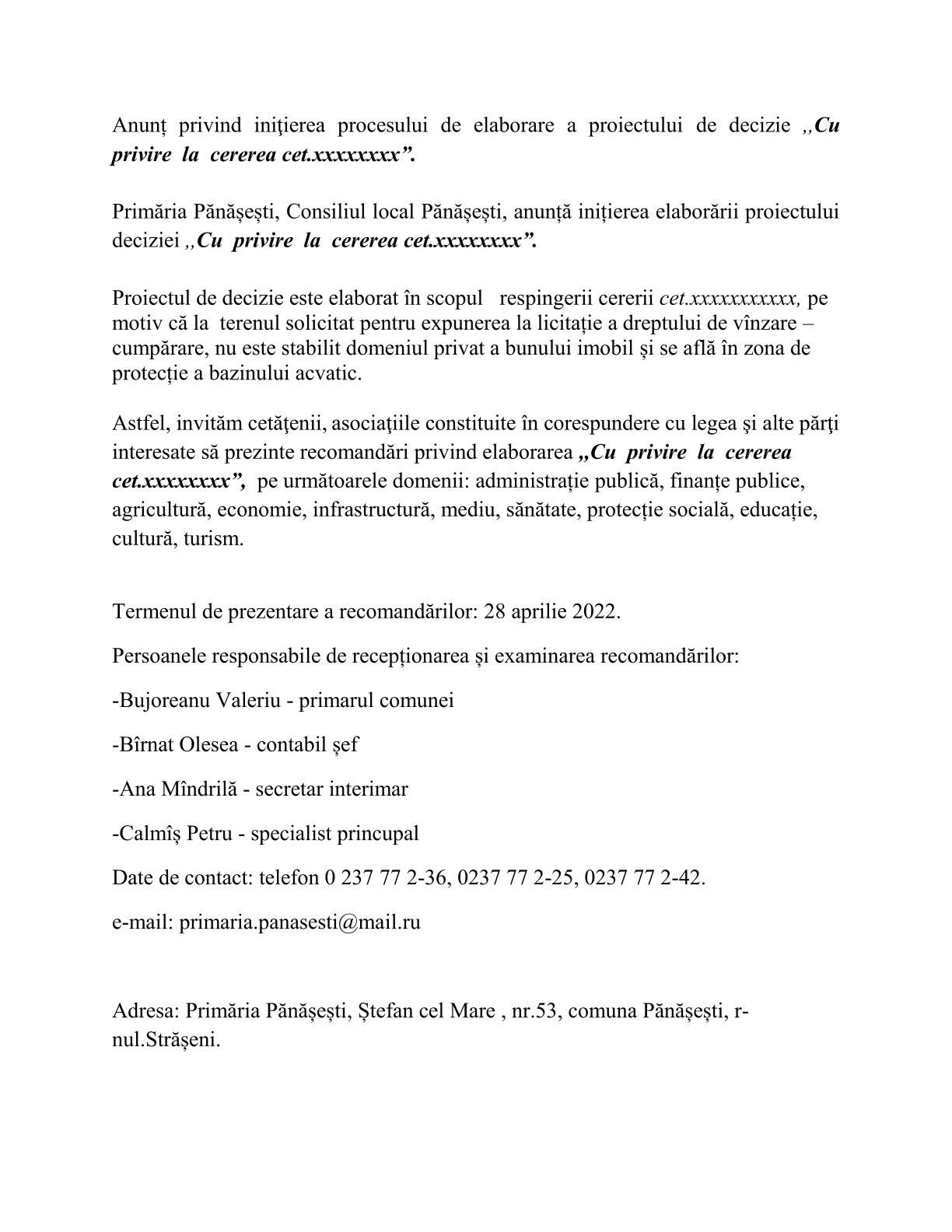 Anunț privind iniţierea procesului de elaborare a proiectului de decizie „Cu privire la cererea cet.xxxxxxxx”.

Primăria Pănășești, Consiliul local Pănășești, anunță inițierea elaborării proiectului deciziei „Cu privire la cererea cet.xxxxxxxx”.

Proiectul de decizie este elaborat în scopul respingerii cererii cet.xxxxxxxxxxx, pe motiv că la terenul solicitat pentru expunerea la licitație a dreptului de vînzare – cumpărare, nu este stabilit domeniul privat a bunului imobil și se află în zona de protecție a bazinului acvatic.

Astfel, invităm cetăţenii, asociaţiile constituite în corespundere cu legea şi alte părţi interesate să prezinte recomandări privind elaborarea „Cu privire la cererea cet.xxxxxxxx”, pe următoarele domenii: administrație publică, finanțe publice, agricultură, economie, infrastructură, mediu, sănătate, protecție socială, educație, cultură, turism.

Termenul de prezentare a recomandărilor: 28 aprilie 2022.

Persoanele responsabile de recepționarea și examinarea recomandărilor:

-Bujoreanu Valeriu - primarul comunei

-Bîrnat Olesea - contabil șef

-Ana Mîndrilă - secretar interimar

-Calmîș Petru - specialist princupal

Date de contact: telefon 0 237 77 2-36, 0237 77 2-25, 0237 77 2-42.

e-mail: primaria.panasesti@mail.ru

Adresa: Primăria Pănășești, Ștefan cel Mare , nr.53, comuna Pănășești, r-nul.Strășeni.